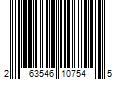 2 63546 10754 5